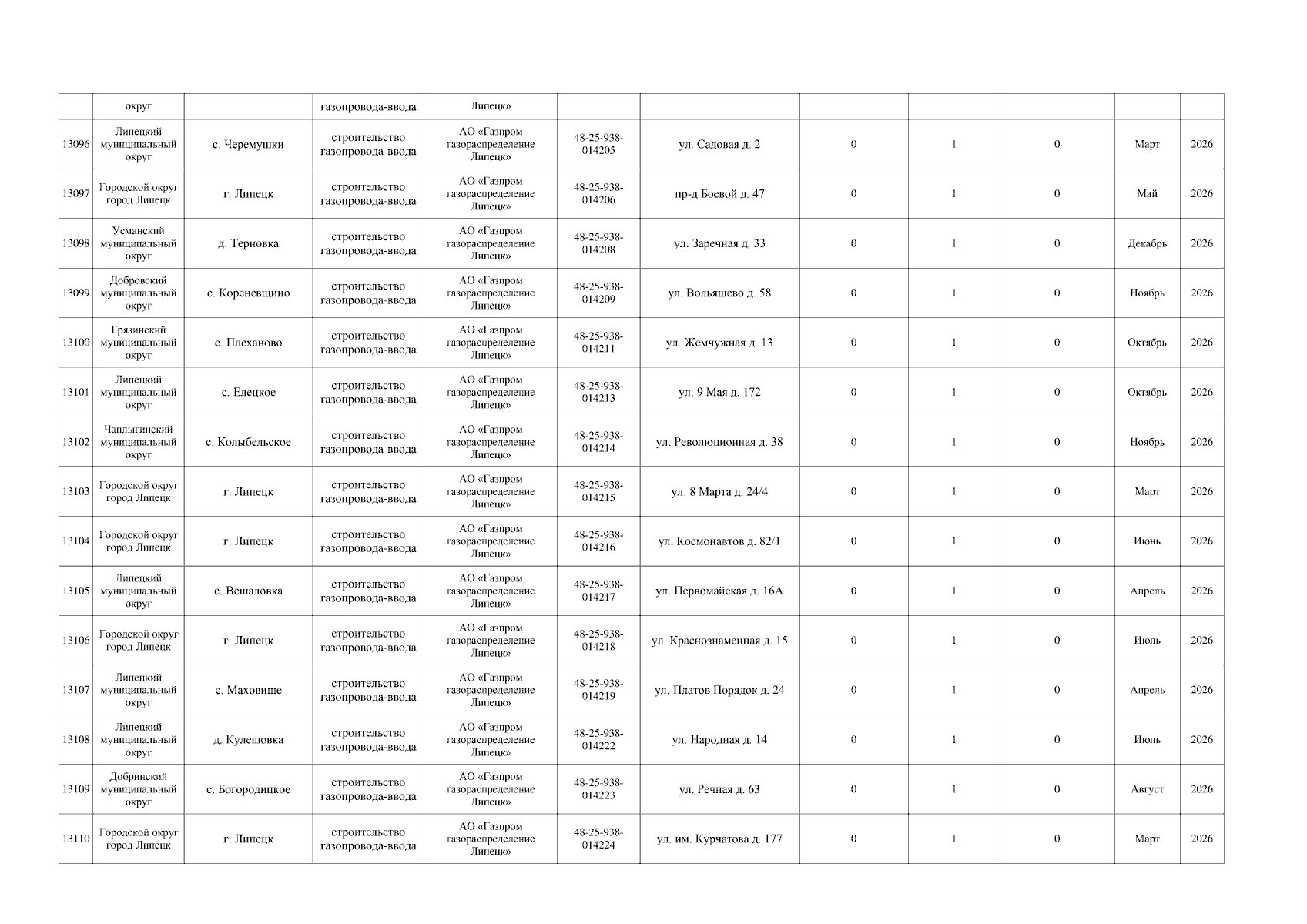 |  | округ |  | газопровода-ввода | Липецк» |  |  |  |  |  |  |  |
|---|---|---|---|---|---|---|---|---|---|---|---|
| 13096 | Липецкий муниципальный округ | с. Черемушки | строительство газопровода-ввода | АО «Газпром газораспределение Липецк» | 48-25-938-014205 | ул. Садовая д. 2 | 0 | 1 | 0 | Март | 2026 |
| 13097 | Городской округ город Липецк | г. Липецк | строительство газопровода-ввода | АО «Газпром газораспределение Липецк» | 48-25-938-014206 | пр-д Боевой д. 47 | 0 | 1 | 0 | Май | 2026 |
| 13098 | Усманский муниципальный округ | д. Терновка | строительство газопровода-ввода | АО «Газпром газораспределение Липецк» | 48-25-938-014208 | ул. Заречная д. 33 | 0 | 1 | 0 | Декабрь | 2026 |
| 13099 | Добровский муниципальный округ | с. Кореневщино | строительство газопровода-ввода | АО «Газпром газораспределение Липецк» | 48-25-938-014209 | ул. Вольяшево д. 58 | 0 | 1 | 0 | Ноябрь | 2026 |
| 13100 | Грязинский муниципальный округ | с. Плеханово | строительство газопровода-ввода | АО «Газпром газораспределение Липецк» | 48-25-938-014211 | ул. Жемчужная д. 13 | 0 | 1 | 0 | Октябрь | 2026 |
| 13101 | Липецкий муниципальный округ | с. Елецкое | строительство газопровода-ввода | АО «Газпром газораспределение Липецк» | 48-25-938-014213 | ул. 9 Мая д. 172 | 0 | 1 | 0 | Октябрь | 2026 |
| 13102 | Чаплыгинский муниципальный округ | с. Колыбельское | строительство газопровода-ввода | АО «Газпром газораспределение Липецк» | 48-25-938-014214 | ул. Революционная д. 38 | 0 | 1 | 0 | Ноябрь | 2026 |
| 13103 | Городской округ город Липецк | г. Липецк | строительство газопровода-ввода | АО «Газпром газораспределение Липецк» | 48-25-938-014215 | ул. 8 Марта д. 24/4 | 0 | 1 | 0 | Март | 2026 |
| 13104 | Городской округ город Липецк | г. Липецк | строительство газопровода-ввода | АО «Газпром газораспределение Липецк» | 48-25-938-014216 | ул. Космонавтов д. 82/1 | 0 | 1 | 0 | Июнь | 2026 |
| 13105 | Липецкий муниципальный округ | с. Вешаловка | строительство газопровода-ввода | АО «Газпром газораспределение Липецк» | 48-25-938-014217 | ул. Первомайская д. 16А | 0 | 1 | 0 | Апрель | 2026 |
| 13106 | Городской округ город Липецк | г. Липецк | строительство газопровода-ввода | АО «Газпром газораспределение Липецк» | 48-25-938-014218 | ул. Краснознаменная д. 15 | 0 | 1 | 0 | Июль | 2026 |
| 13107 | Липецкий муниципальный округ | с. Маховище | строительство газопровода-ввода | АО «Газпром газораспределение Липецк» | 48-25-938-014219 | ул. Платов Порядок д. 24 | 0 | 1 | 0 | Апрель | 2026 |
| 13108 | Липецкий муниципальный округ | д. Кулешовка | строительство газопровода-ввода | АО «Газпром газораспределение Липецк» | 48-25-938-014222 | ул. Народная д. 14 | 0 | 1 | 0 | Июль | 2026 |
| 13109 | Добринский муниципальный округ | с. Богородицкое | строительство газопровода-ввода | АО «Газпром газораспределение Липецк» | 48-25-938-014223 | ул. Речная д. 63 | 0 | 1 | 0 | Август | 2026 |
| 13110 | Городской округ город Липецк | г. Липецк | строительство газопровода-ввода | АО «Газпром газораспределение Липецк» | 48-25-938-014224 | ул. им. Курчатова д. 177 | 0 | 1 | 0 | Март | 2026 |